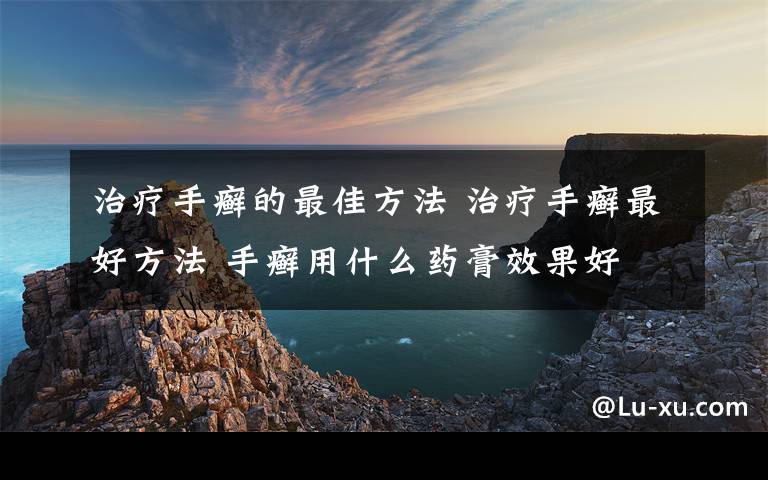 治疗手癣的最佳方法 治疗手癣最好方法 手癣用什么药膏效果好

@Lu-xu.com